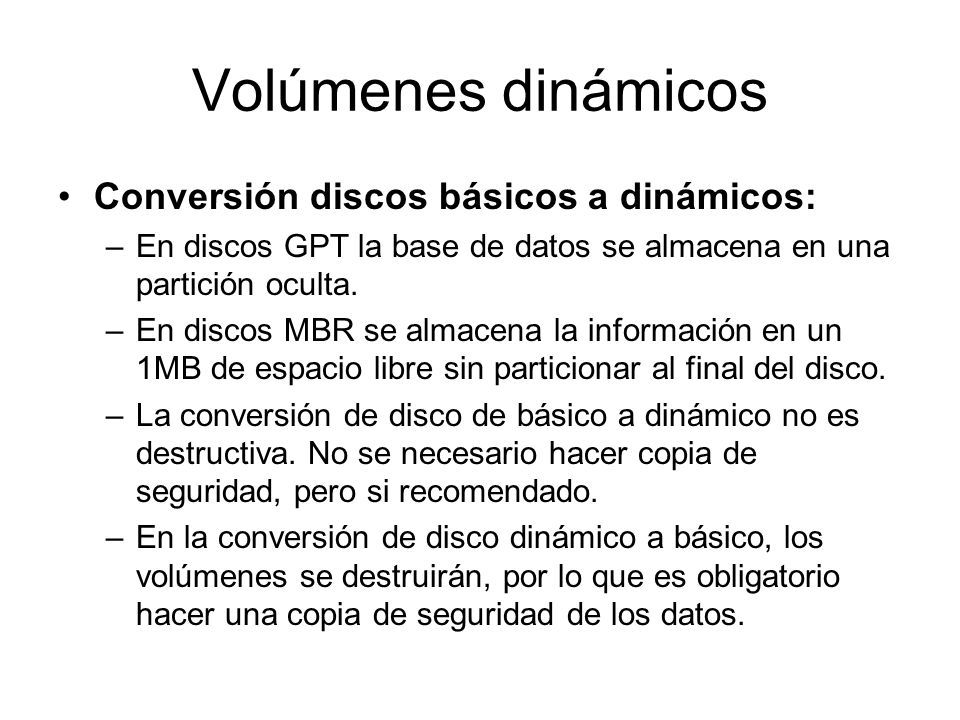 Volúmenes dinámicos

• Conversión discos básicos a dinámicos:

– En discos GPT la base de datos se almacena en una partición oculta.

– En discos MBR se almacena la información en un 1MB de espacio libre sin particionar al final del disco.

– La conversión de disco de básico a dinámico no es destructiva. No se necesario hacer copia de seguridad, pero si recomendado.

– En la conversión de disco dinámico a básico, los volúmenes se destruirán, por lo que es obligatorio hacer una copia de seguridad de los datos.